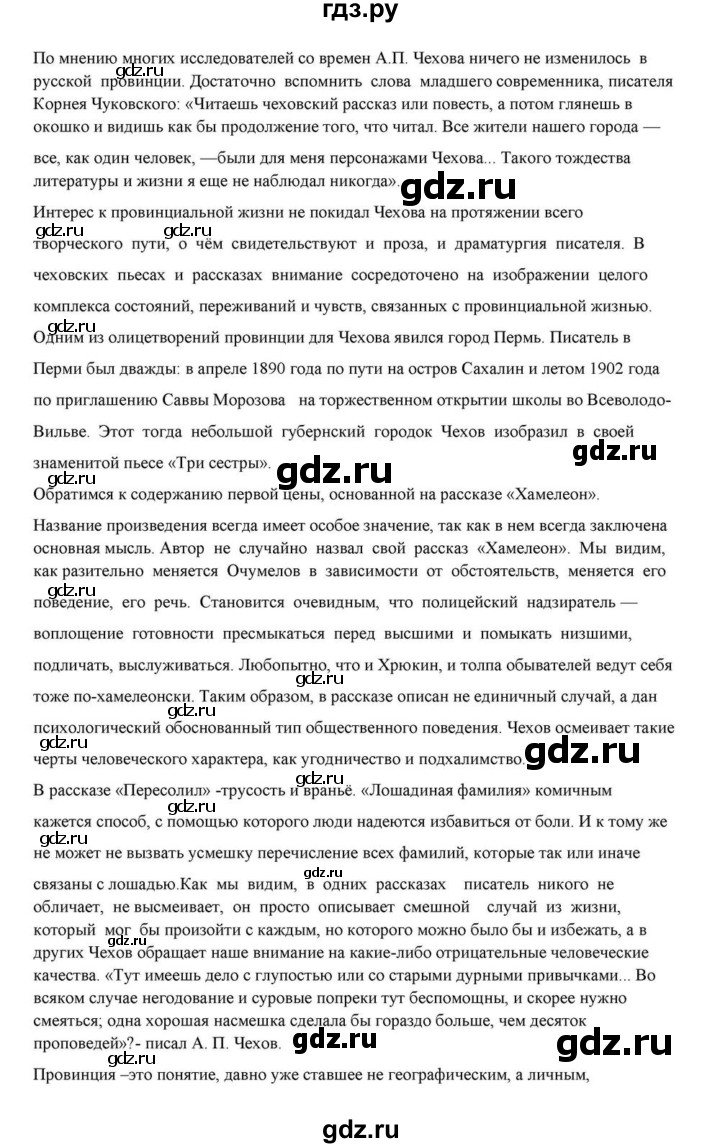 гдз.ру

По мнению многих исследователей со времен А.П. Чехова ничего не изменилось в русской провинции. Достаточно вспомнить слова младшего современника, писателя Корнея Чуковского: «Читаешь чеховский рассказ или повесть, а потом глянешь в окошко и видишь как бы продолжение того, что читал. Все жители нашего города — все, как один человек, —были для меня персонажами Чехова... Такого тождества литературы и жизни я еще не наблюдал никогда».

Интерес к провинциальной жизни не покидал Чехова на протяжении всего творческого пути, о чём свидетельствуют и проза, и драматургия писателя. В чеховских пьесах и рассказах внимание сосредоточено на изображении целого комплекса состояний, переживаний и чувств, связанных с провинциальной жизнью. Одним из олицетворений провинции для Чехова явился город Пермь. Писатель в Перми был дважды: в апреле 1890 года по пути на остров Сахалин и летом 1902 года по приглашению Саввы Морозова на торжественном открытии школы во Всеволодо-Вильве. Этот тогда небольшой губернский городок Чехов изобразил в своей знаменитой пьесе «Три сестры».

Обратимся к содержанию первой цены, основанной на рассказе «Хамелеон».

Название произведения всегда имеет особое значение, так как в нем всегда заключена основная мысль. Автор не случайно назвал свой рассказ «Хамелеон». Мы видим, как разительно меняется Очумелов в зависимости от обстоятельств, меняется его поведение, его речь. Становится очевидным, что полицейский надзиратель — воплощение готовности пресмыкаться перед высшими и помыкать низшими, подличать, выслуживаться. Любопытно, что и Хрюкин, и толпа обывателей ведут себя тоже по-хамелеонски. Таким образом, в рассказе описан не единичный случай, а дан психологический обоснованный тип общественного поведения. Чехов осмеивает такие черты человеческого характера, как угодничество и подхалимство.

В рассказе «Пересолил» -трусость и враньё. «Лошадиная фамилия» комичным кажется способ, с помощью которого люди надеются избавиться от боли. И к тому же не может не вызвать усмешку перечисление всех фамилий, которые так или иначе связаны с лошадью.Как мы видим, в одних рассказах писатель никого не обличает, не высмеивает, он просто описывает смешной случай из жизни, который мог бы произойти с каждым, но которого можно было бы и избежать, а в других Чехов обращает наше внимание на какие-либо отрицательные человеческие качества. «Тут имеешь дело с глупостью или со старыми дурными привычками... Во всяком случае негодование и суровые попреки тут беспомощны, и скорее нужно смеяться; одна хорошая насмешка сделала бы гораздо больше, чем десяток проповедей»?- писал А. П. Чехов.

Провинция –это понятие, давно уже ставшее не географическим, а личным,

gdz.ru